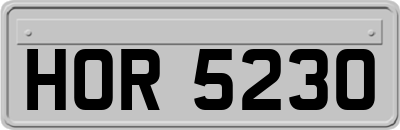 HOR 5230